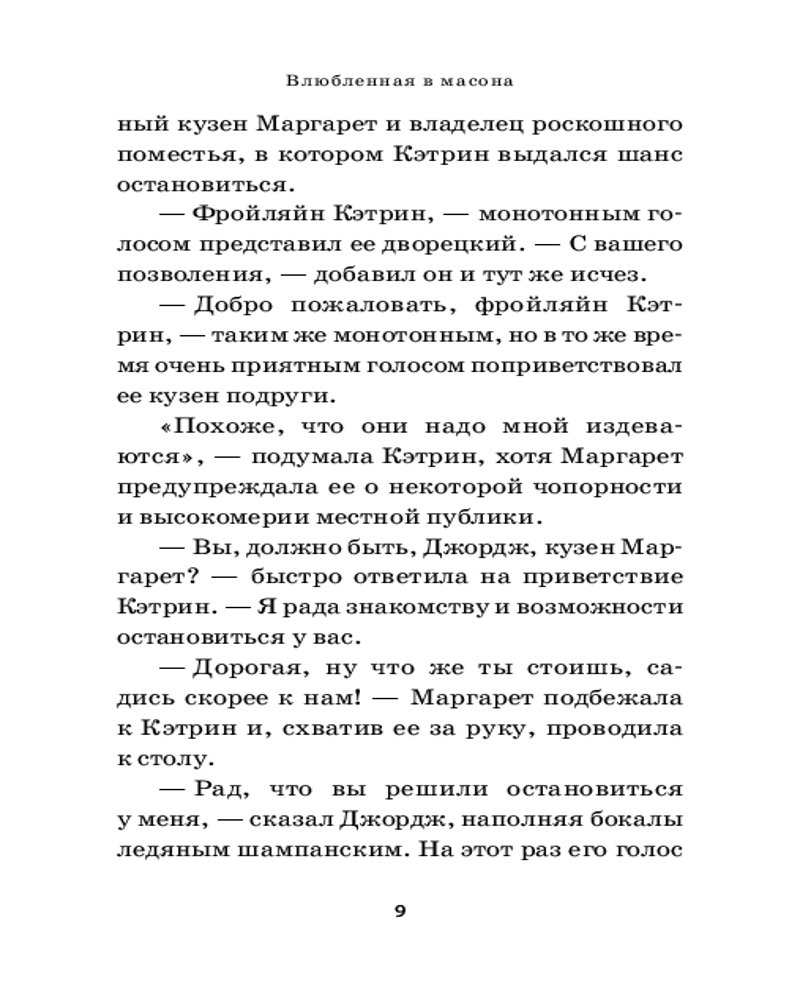 Влюбленная в масона

ный кузен Маргарет и владелец роскошного поместья, в котором Кэтрин выдался шанс остановиться.

— Фройляйн Кэтрин, — монотонным голосом представил ее дворецкий. — С вашего позволения, — добавил он и тут же исчез.

— Добро пожаловать, фройляйн Кэтрин, — таким же монотонным, но в то же время очень приятным голосом поприветствовал ее кузен подруги.

«Похоже, что они надо мной издеваются», — подумала Кэтрин, хотя Маргарет предупреждала ее о некоторой чопорности и высокомерии местной публики.

— Вы, должно быть, Джордж, кузен Маргарет? — быстро ответила на приветствие Кэтрин. — Я рада знакомству и возможности остановиться у вас.

— Дорогая, ну что же ты стоишь, садись скорее к нам! — Маргарет подбежала к Кэтрин и, схватив ее за руку, проводила к столу.

— Рад, что вы решили остановиться у меня, — сказал Джордж, наполняя бокалы ледяным шампанским. На этот раз его голос

9